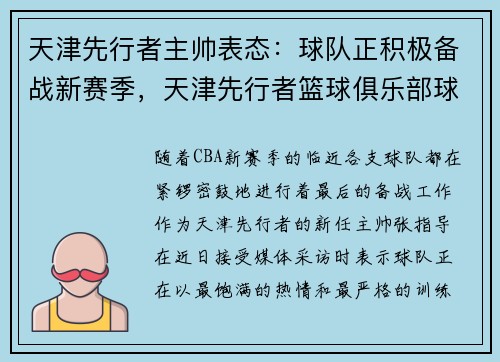 天津先行者主帅表态：球队正积极备战新赛季，天津先行者篮球俱乐部球

随着CBA新赛季的临近各支球队都在紧锣密鼓地进行着最后的备战工作作为天津先行者的新任主帅张指导在近日接受媒体采访时表示球队正在以最饱满的热情和最严格的训练